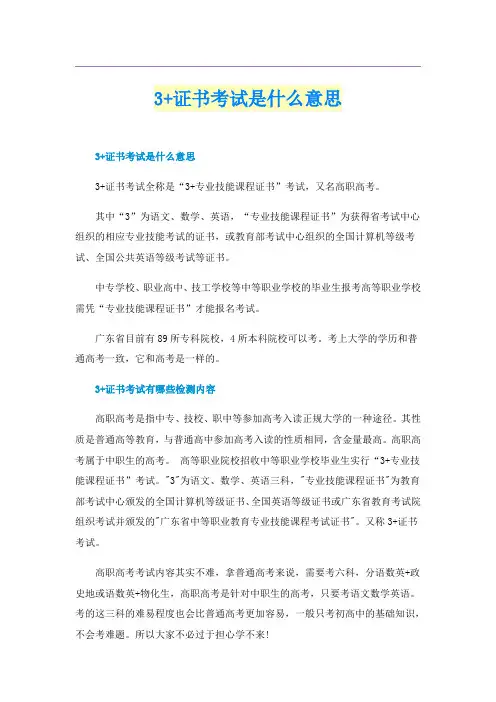 3+证书考试是什么意思

3+证书考试是什么意思

3+证书考试全称是“3+专业技能课程证书”考试，又名高职高考。

其中“3”为语文、数学、英语，“专业技能课程证书”为获得省考试中心组织的相应专业技能考试的证书，或教育部考试中心组织的全国计算机等级考试、全国公共英语等级考试等证书。

中专学校、职业高中、技工学校等中等职业学校的毕业生报考高等职业学校需凭“专业技能课程证书”才能报名考试。

广东省目前有89所专科院校，4所本科院校可以考。考上大学的学历和普通高考一致，它和高考是一样的。

3+证书考试有哪些检测内容

高职高考是指中专、技校、职中等参加高考入读正规大学的一种途径。其性质是普通高等教育，与普通高中参加高考入读的性质相同，含金量最高。高职高考属于中职生的高考。 高等职业院校招收中等职业学校毕业生实行“3+专业技能课程证书”考试。"3"为语文、数学、英语三科，"专业技能课程证书"为教育部考试中心颁发的全国计算机等级证书、全国英语等级证书或广东省教育考试院组织考试并颁发的"广东省中等职业教育专业技能课程考试证书"。又称3+证书考试。

高职高考考试内容其实不难，拿普通高考来说，需要考六科，分语数英+政史地或语数英+物化生，高职高考是针对中职生的高考，只要考语文数学英语。考的这三科的难易程度也会比普通高考更加容易，一般只考初高中的基础知识，不会考难题。所以大家不必过于担心学不来!